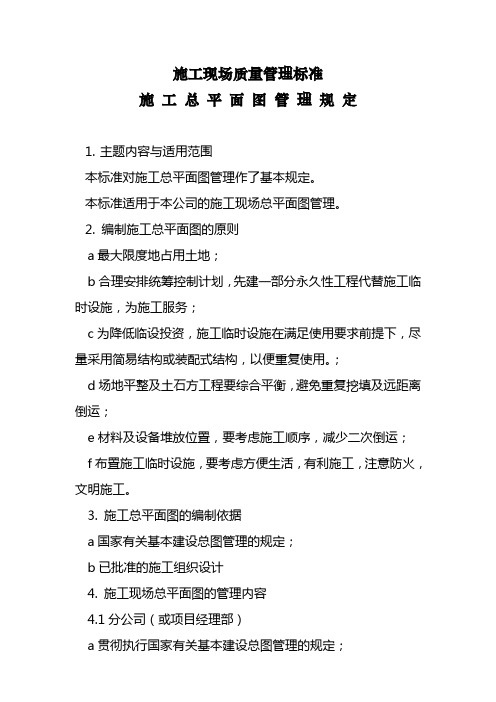 施工现场质量管理标准

施 工 总 平 面 图 管 理 规 定

1. 主题内容与适用范围

本标准对施工总平面图管理作了基本规定。

本标准适用于本公司的施工现场总平面图管理。

2. 编制施工总平面图的原则

a 最大限度地占用土地；

b 合理安排统筹控制计划，先建一部分永久性工程代替施工临时设施，为施工服务；

c 为降低临设投资，施工临时设施在满足使用要求前提下，尽量采用简易结构或装配式结构，以便重复使用。；

d 场地平整及土石方工程要综合平衡，避免重复挖填及远距离倒运；

e 材料及设备堆放位置，要考虑施工顺序，减少二次倒运；

f 布置施工临时设施，要考虑方便生活，有利施工，注意防火，文明施工。

3. 施工总平面图的编制依据

a 国家有关基本建设总图管理的规定；

b 已批准的施工组织设计

4. 施工现场总平面图的管理内容

4.1 分公司（或项目经理部）

a 贯彻执行国家有关基本建设总图管理的规定；